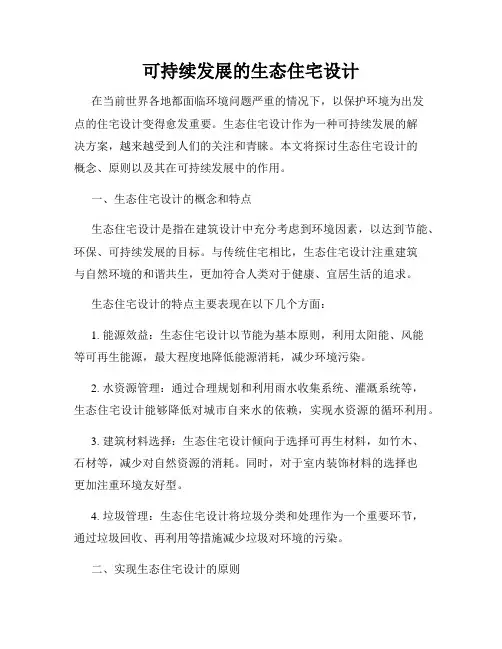 可持续发展的生态住宅设计

在当前世界各地都面临环境问题严重的情况下，以保护环境为出发点的住宅设计变得愈发重要。生态住宅设计作为一种可持续发展的解决方案，越来越受到人们的关注和青睐。本文将探讨生态住宅设计的概念、原则以及其在可持续发展中的作用。

一、生态住宅设计的概念和特点

生态住宅设计是指在建筑设计中充分考虑到环境因素，以达到节能、环保、可持续发展的目标。与传统住宅相比，生态住宅设计注重建筑与自然环境的和谐共生，更加符合人类对于健康、宜居生活的追求。

生态住宅设计的特点主要表现在以下几个方面：

1. 能源效益：生态住宅设计以节能为基本原则，利用太阳能、风能等可再生能源，最大程度地降低能源消耗，减少环境污染。

2. 水资源管理：通过合理规划和利用雨水收集系统、灌溉系统等，生态住宅设计能够降低对城市自来水的依赖，实现水资源的循环利用。

3. 建筑材料选择：生态住宅设计倾向于选择可再生材料，如竹木、石材等，减少对自然资源的消耗。同时，对于室内装饰材料的选择也更加注重环境友好型。

4. 垃圾管理：生态住宅设计将垃圾分类和处理作为一个重要环节，通过垃圾回收、再利用等措施减少垃圾对环境的污染。

二、实现生态住宅设计的原则